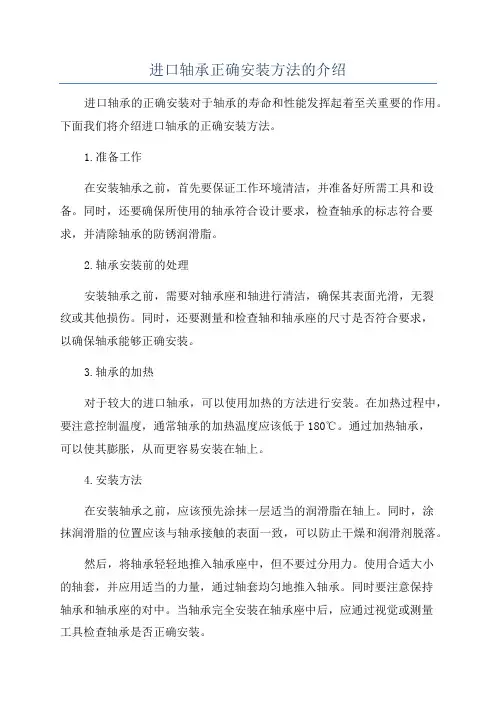 进口轴承正确安装方法的介绍

进口轴承的正确安装对于轴承的寿命和性能发挥起着至关重要的作用。下面我们将介绍进口轴承的正确安装方法。

1.准备工作

在安装轴承之前，首先要保证工作环境清洁，并准备好所需工具和设备。同时，还要确保所使用的轴承符合设计要求，检查轴承的标志符合要求，并清除轴承的防锈润滑脂。

2.轴承安装前的处理

安装轴承之前，需要对轴承座和轴进行清洁，确保其表面光滑，无裂纹或其他损伤。同时，还要测量和检查轴和轴承座的尺寸是否符合要求，以确保轴承能够正确安装。

3.轴承的加热

对于较大的进口轴承，可以使用加热的方法进行安装。在加热过程中，要注意控制温度，通常轴承的加热温度应该低于180℃。通过加热轴承，可以使其膨胀，从而更容易安装在轴上。

4.安装方法

在安装轴承之前，应该预先涂抹一层适当的润滑脂在轴上。同时，涂抹润滑脂的位置应该与轴承接触的表面一致，可以防止干燥和润滑剂脱落。

然后，将轴承轻轻地推入轴承座中，但不要过分用力。使用合适大小的轴套，并应用适当的力量，通过轴套均匀地推入轴承。同时要注意保持轴承和轴承座的对中。当轴承完全安装在轴承座中后，应通过视觉或测量工具检查轴承是否正确安装。